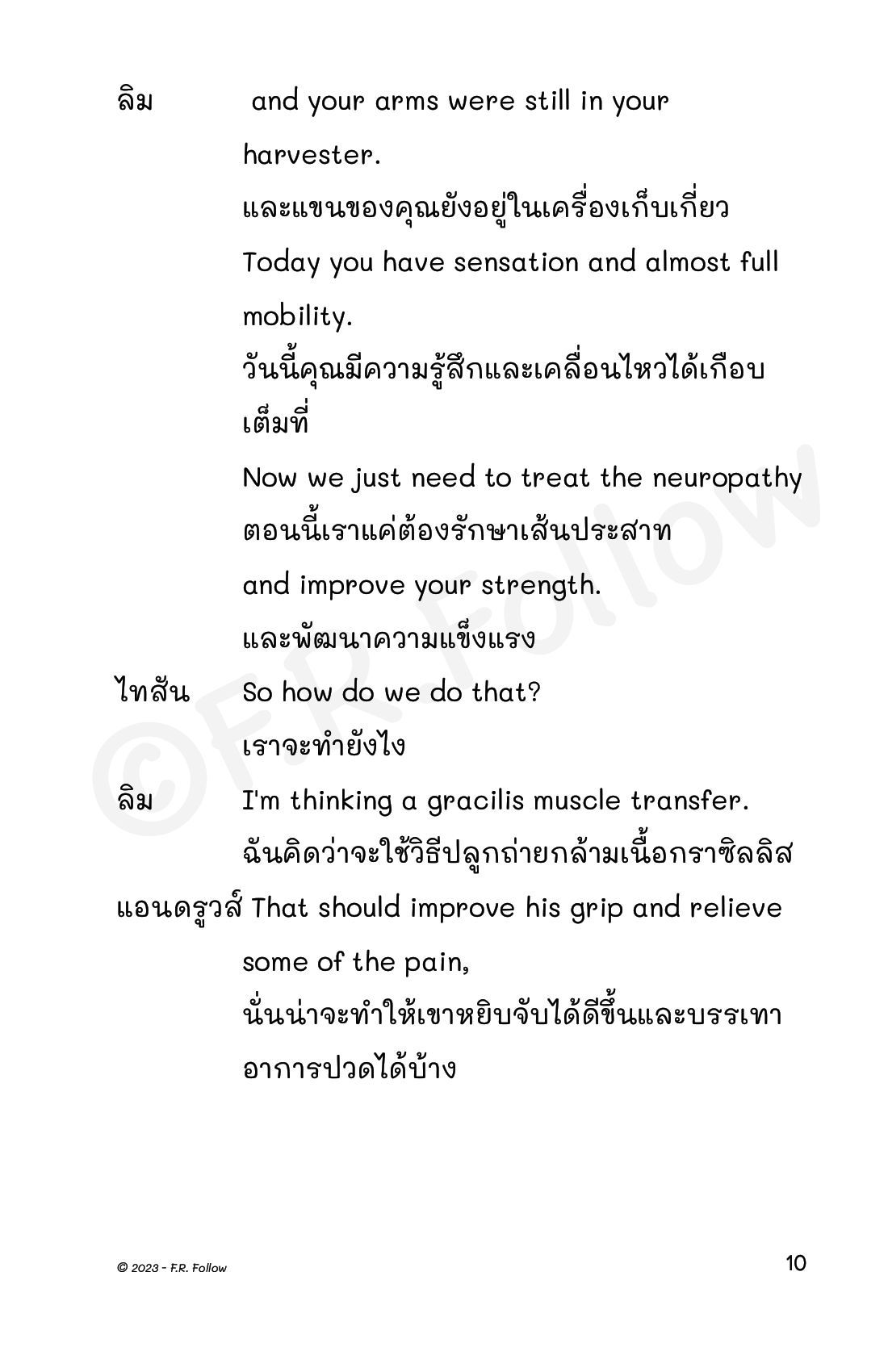 ลิม and your arms were still in your harvester.

และแขนของคุณยังอยู่ในเครื่องเก็บเกี่ยว

Today you have sensation and almost full mobility.

วันนี้คุณมีความรู้สึกและเคลื่อนไหวได้เกือบเต็มที่

Now we just need to treat the neuropathy

ตอนนี้เราแค่ต้องรักษาเส้นประสาท

and improve your strength.

และพัฒนาความแข็งแรง

ไทสัน So how do we do that?

เราจะทำยังไง

ลิม I'm thinking a gracilis muscle transfer.

ฉันคิดว่าจะใช้วิธีปลูกถ่ายกล้ามเนื้อกราซิลลิส

แอนดรูวส์ That should improve his grip and relieve some of the pain,

นั่นน่าจะทำให้เขาหยิบจับได้ดีขึ้นและบรรเทาอาการปวดได้บ้าง

©F.R. Follow

© 2023 - F.R. Follow

10